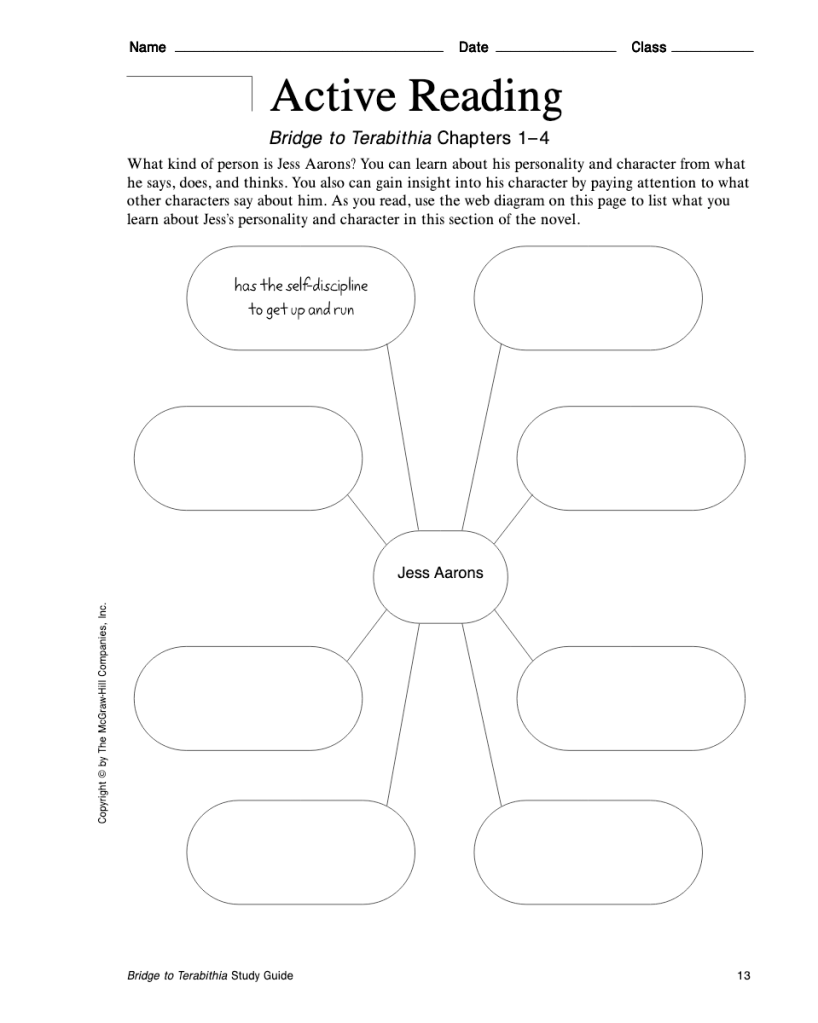 Name Date Class

Active Reading

Bridge to Terabithia Chapters 1–4

What kind of person is Jess Aarons? You can learn about his personality and character from what he says, does, and thinks. You also can gain insight into his character by paying attention to what other characters say about him. As you read, use the web diagram on this page to list what you learn about Jess's personality and character in this section of the novel.

has the self-discipline to get up and run

Jess Aarons

Copyright © by The McGraw-Hill Companies, Inc.

Bridge to Terabithia Study Guide 13